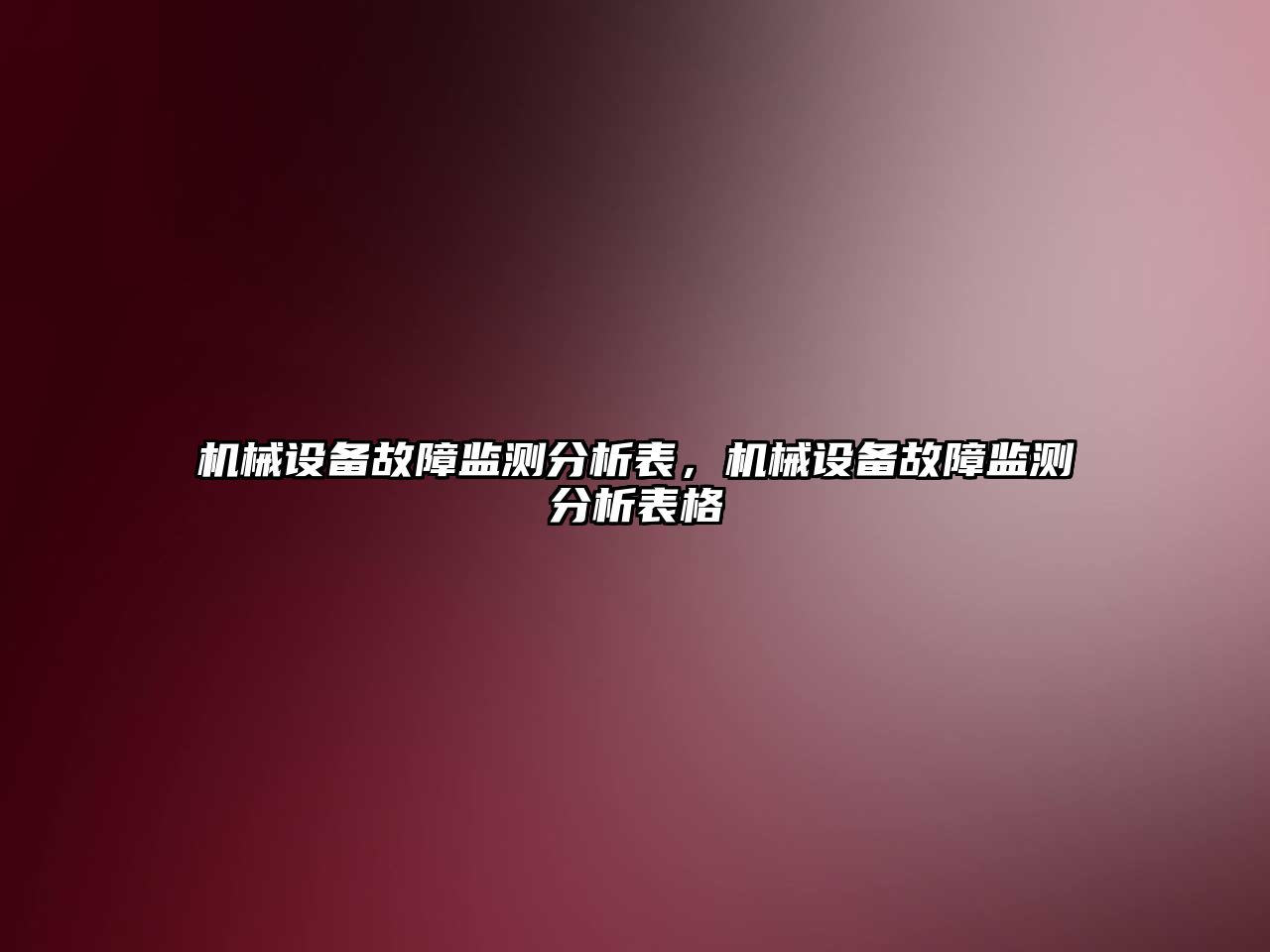 机械设备故障监测分析表，机械设备故障监测分析表格